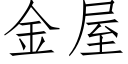 金屋